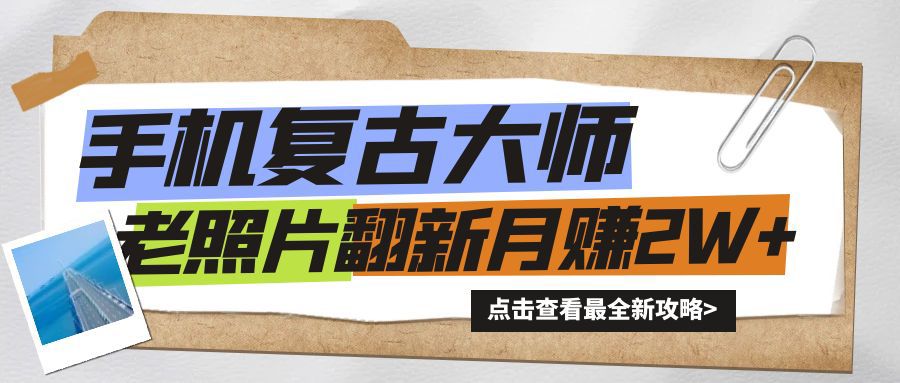 手机复古大师

老照片翻新月赚2W+

点击查看最全新攻略>